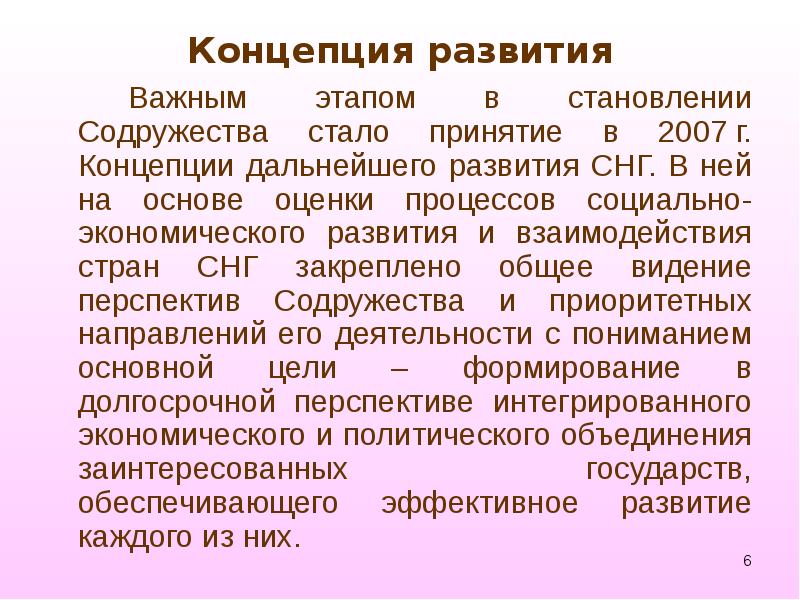 Концепция развития

Важным этапом в становлении Содружества стало принятие в 2007 г. Концепции дальнейшего развития СНГ. В ней на основе оценки процессов социально-экономического развития и взаимодействия стран СНГ закреплено общее видение перспектив Содружества и приоритетных направлений его деятельности с пониманием основной цели – формирование в долгосрочной перспективе интегрированного экономического и политического объединения заинтересованных государств, обеспечивающего эффективное развитие каждого из них.

6